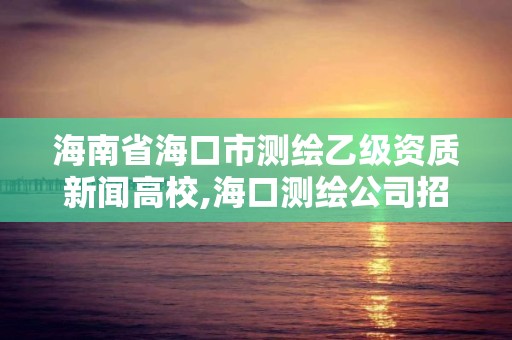 海南省海口市测绘乙级资质新闻高校,海口测绘公司招